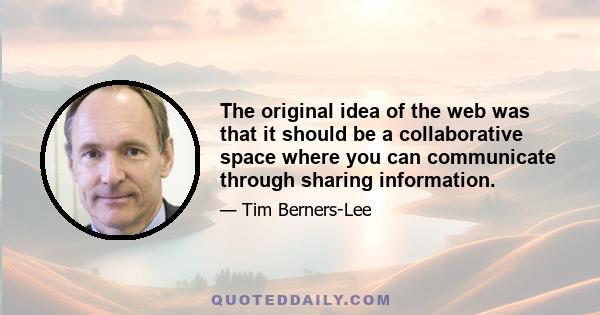 The original idea of the web was that it should be a collaborative space where you can communicate through sharing information.

— Tim Berners-Lee

QUOTEDDAILY.COM